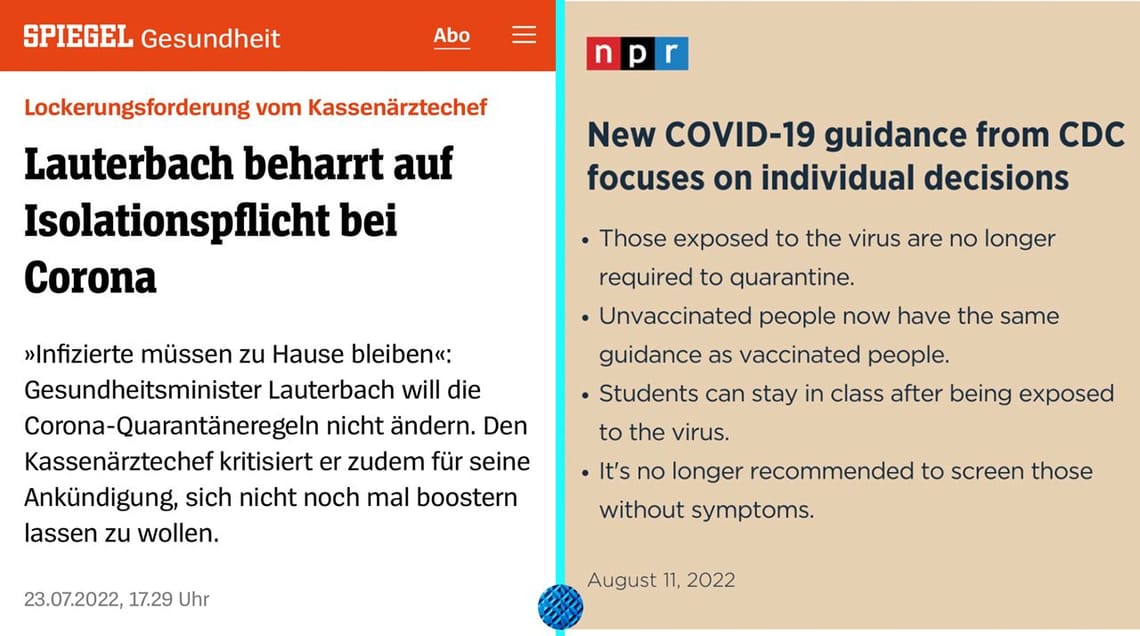 SPIEGEL Gesundheit

Abo

Lockerungsforderung vom Kassenärztechef

Lauterbach beharrt auf Isolationspflicht bei Corona

»Infizierte müssen zu Hause bleiben«: Gesundheitsminister Lauterbach will die Corona-Quarantäneregeln nicht ändern. Den Kassenärztechef kritisiert er zudem für seine Ankündigung, sich nicht noch mal boostern lassen zu wollen.

23.07.2022, 17.29 Uhr

npr

New COVID-19 guidance from CDC focuses on individual decisions

• Those exposed to the virus are no longer required to quarantine.
• Unvaccinated people now have the same guidance as vaccinated people.
• Students can stay in class after being exposed to the virus.
• It's no longer recommended to screen those without symptoms.

August 11, 2022